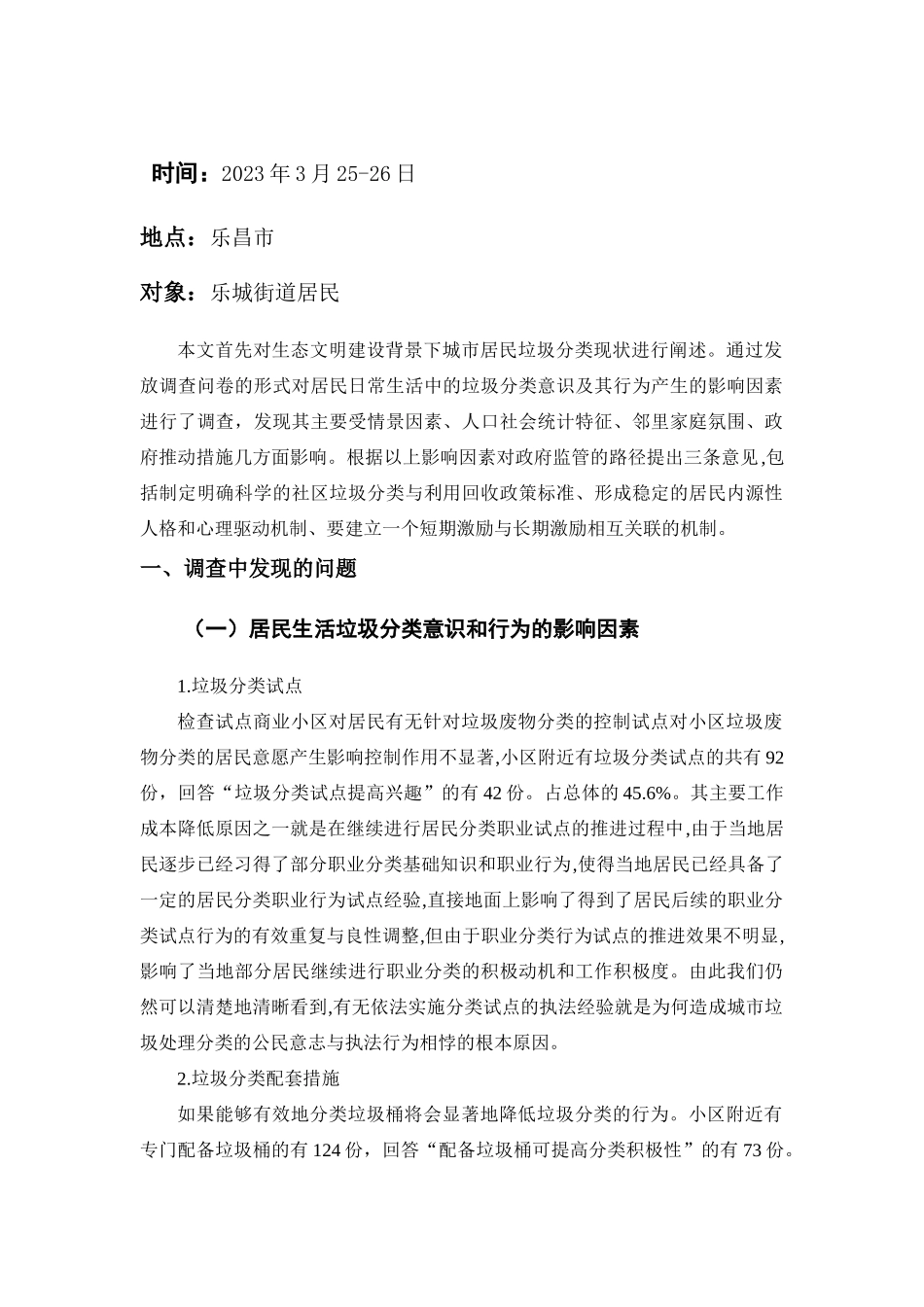 时间：2023 年 3 月 25-26 日

地点：乐昌市

对象：乐城街道居民

本文首先对生态文明建设背景下城市居民垃圾分类现状进行阐述。通过发放调查问卷的形式对居民日常生活中的垃圾分类意识及其行为产生的影响因素进行了调查，发现其主要受情景因素、人口社会统计特征、邻里家庭氛围、政府推动措施几方面影响。根据以上影响因素对政府监管的路径提出三条意见,包括制定明确科学的社区垃圾分类与利用回收政策标准、形成稳定的居民内源性人格和心理驱动机制、要建立一个短期激励与长期激励相互关联的机制。

一、调查中发现的问题

（一）居民生活垃圾分类意识和行为的影响因素

1.垃圾分类试点

检查试点商业小区对居民有无针对垃圾废物分类的控制试点对小区垃圾废物分类的居民意愿产生影响控制作用不显著,小区附近有垃圾分类试点的共有 92 份，回答“垃圾分类试点提高兴趣”的有 42 份。占总体的 45.6%。其主要工作成本降低原因之一就是在继续进行居民分类职业试点的推进过程中,由于当地居民逐步已经习得了部分职业分类基础知识和职业行为,使得当地居民已经具备了一定的居民分类职业行为试点经验,直接地面上影响了得到了居民后续的职业分类试点行为的有效重复与良性调整,但由于职业分类行为试点的推进效果不明显,影响了当地部分居民继续进行职业分类的积极动机和工作积极度。由此我们仍然可以清楚地清晰看到,有无依法实施分类试点的执法经验就是为何造成城市垃圾处理分类的公民意志与执法行为相悖的根本原因。

2.垃圾分类配套措施

如果能够有效地分类垃圾桶将会显著地降低垃圾分类的行为。小区附近有专门配备垃圾桶的有 124 份，回答“配备垃圾桶可提高分类积极性”的有 73 份。